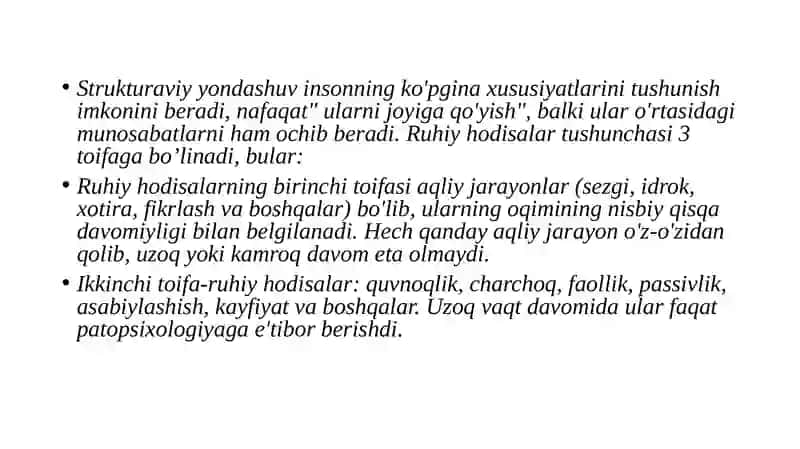 • Strukturaviy yondashuv insonning ko'pgina xususiyatlarini tushunish imkonini beradi, nafaqat" ularni joyiga qo'yish", balki ular o'rtasidagi munosabatlarni ham ochib beradi. Ruhiy hodisalar tushunchasi 3 toifaga bo’linadi, bular:

• Ruhiy hodisalarning birinchi toifasi aqliy jarayonlar (sezgi, idrok, xotira, fikrlash va boshqalar) bo'lib, ularning oqimining nisbiy qisqa davomiyligi bilan belgilanadi. Hech qanday aqliy jarayon o'z-o'zidan qolib, uzoq yoki kamroq davom eta olmaydi.

• Ikkinchi toifa-ruhiy hodisalar: quvnoqlik, charchoq, faollik, passivlik, asabiylashish, kayfiyat va boshqalar. Uzoq vaqt davomida ular faqat patopsixologiyaga e'tibor berishdi.